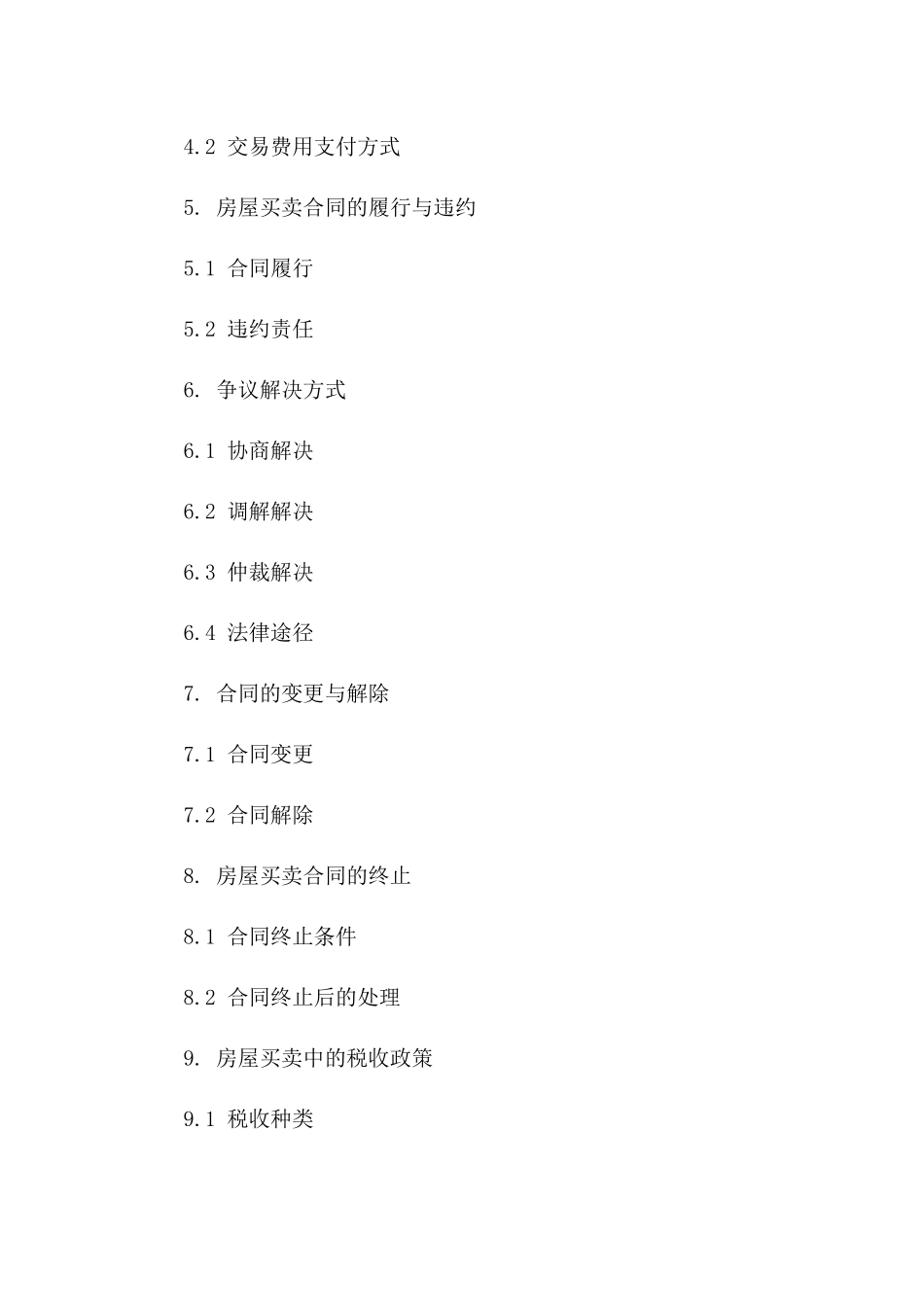 4.2 交易费用支付方式

5. 房屋买卖合同的履行与违约

5.1 合同履行

5.2 违约责任

6. 争议解决方式

6.1 协商解决

6.2 调解解决

6.3 仲裁解决

6.4 法律途径

7. 合同的变更与解除

7.1 合同变更

7.2 合同解除

8. 房屋买卖合同的终止

8.1 合同终止条件

8.2 合同终止后的处理

9. 房屋买卖中的税收政策

9.1 税收种类